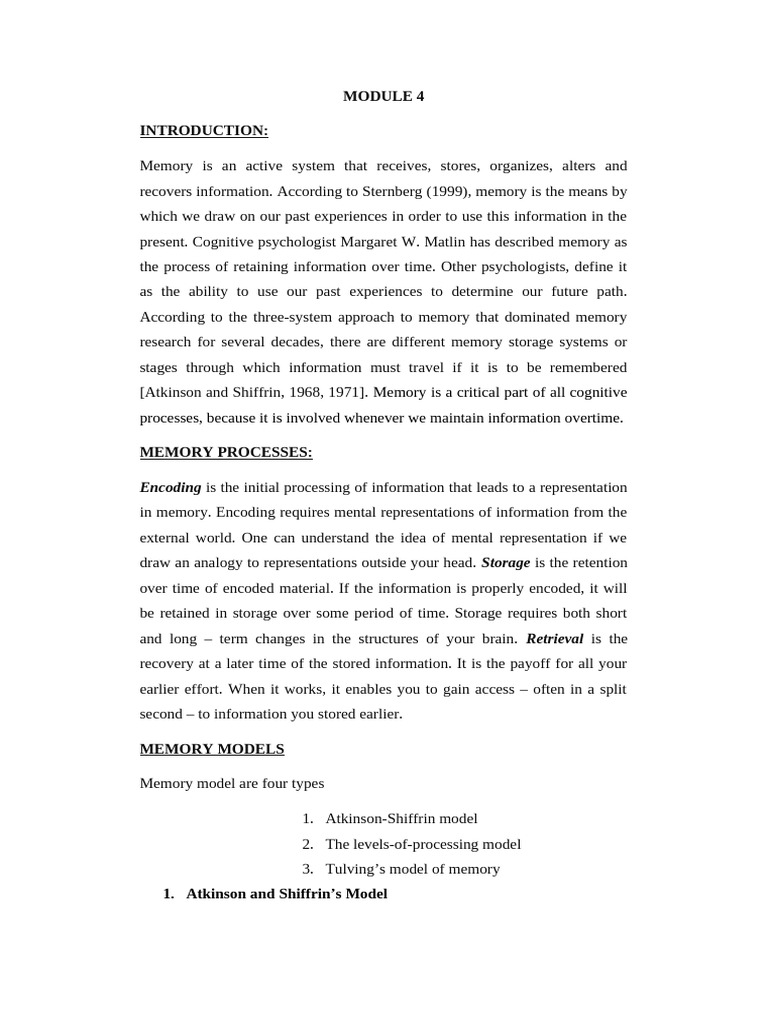 MODULE 4

INTRODUCTION:

Memory is an active system that receives, stores, organizes, alters and recovers information. According to Sternberg (1999), memory is the means by which we draw on our past experiences in order to use this information in the present. Cognitive psychologist Margaret W. Matlin has described memory as the process of retaining information over time. Other psychologists, define it as the ability to use our past experiences to determine our future path. According to the three-system approach to memory that dominated memory research for several decades, there are different memory storage systems or stages through which information must travel if it is to be remembered [Atkinson and Shiffrin, 1968, 1971]. Memory is a critical part of all cognitive processes, because it is involved whenever we maintain information overtime.

MEMORY PROCESSES:

Encoding is the initial processing of information that leads to a representation in memory. Encoding requires mental representations of information from the external world. One can understand the idea of mental representation if we draw an analogy to representations outside your head. Storage is the retention over time of encoded material. If the information is properly encoded, it will be retained in storage over some period of time. Storage requires both short and long – term changes in the structures of your brain. Retrieval is the recovery at a later time of the stored information. It is the payoff for all your earlier effort. When it works, it enables you to gain access – often in a split second – to information you stored earlier.

MEMORY MODELS

Memory model are four types

1. Atkinson-Shiffrin model
2. The levels-of-processing model
3. Tulving's model of memory

1. Atkinson and Shiffrin's Model